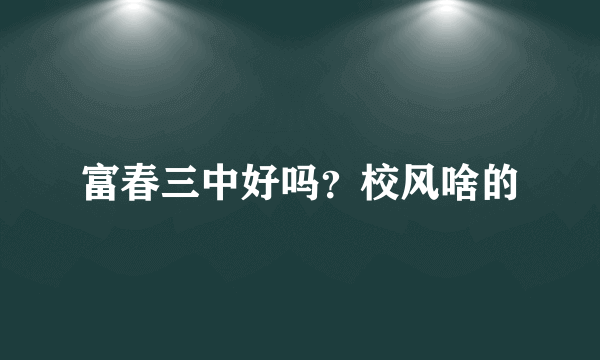 富春三中好吗？校风啥的